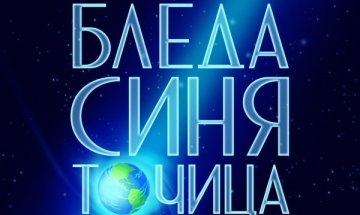 БЛЕДА
СИНЯ
ТОЧИЦА